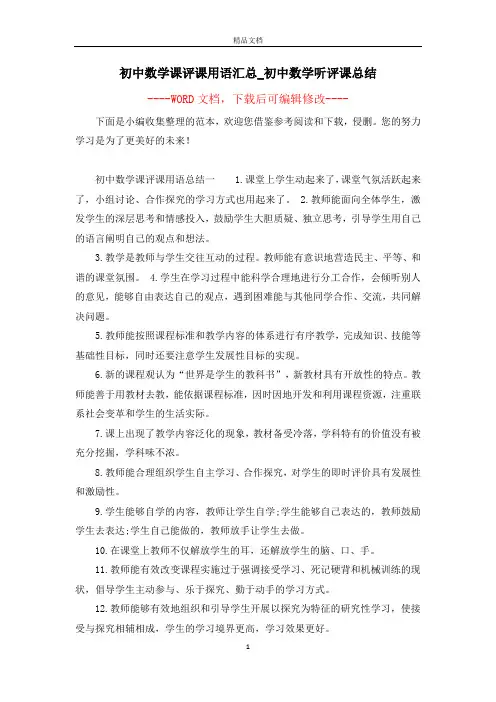 精品文档

初中数学课评课用语汇总_初中数学听评课总结

----WORD文档，下载后可编辑修改----

下面是小编收集整理的范本，欢迎您借鉴参考阅读和下载，侵删。您的努力学习是为了更美好的未来！

初中数学课评课用语总结一　　1.课堂上学生动起来了,课堂气氛活跃起来了，小组讨论、合作探究的学习方式也用起来了。　2.教师能面向全体学生，激发学生的深层思考和情感投入，鼓励学生大胆质疑、独立思考，引导学生用自己的语言阐明自己的观点和想法。

3.教学是教师与学生交往互动的过程。教师能有意识地营造民主、平等、和谐的课堂氛围。　4.学生在学习过程中能科学合理地进行分工合作，会倾听别人的意见，能够自由表达自己的观点，遇到困难能与其他同学合作、交流，共同解决问题。

5.教师能按照课程标准和教学内容的体系进行有序教学，完成知识、技能等基础性目标，同时还要注意学生发展性目标的实现。

6.新的课程观认为“世界是学生的教科书”，新教材具有开放性的特点。教师能善于用教材去教，能依据课程标准，因时因地开发和利用课程资源，注重联系社会变革和学生的生活实际。

7.课上出现了教学内容泛化的现象，教材备受冷落，学科特有的价值没有被充分挖掘，学科味不浓。

8.教师能合理组织学生自主学习、合作探究，对学生的即时评价具有发展性和激励性。

9.学生能够自学的内容，教师让学生自学;学生能够自己表达的，教师鼓励学生去表达;学生自己能做的，教师放手让学生去做。

10.在课堂上教师不仅解放学生的耳，还解放学生的脑、口、手。

11.教师能有效改变课程实施过于强调接受学习、死记硬背和机械训练的现状，倡导学生主动参与、乐于探究、勤于动手的学习方式。

12.教师能够有效地组织和引导学生开展以探究为特征的研究性学习，使接受与探究相辅相成，学生的学习境界更高，学习效果更好。

1